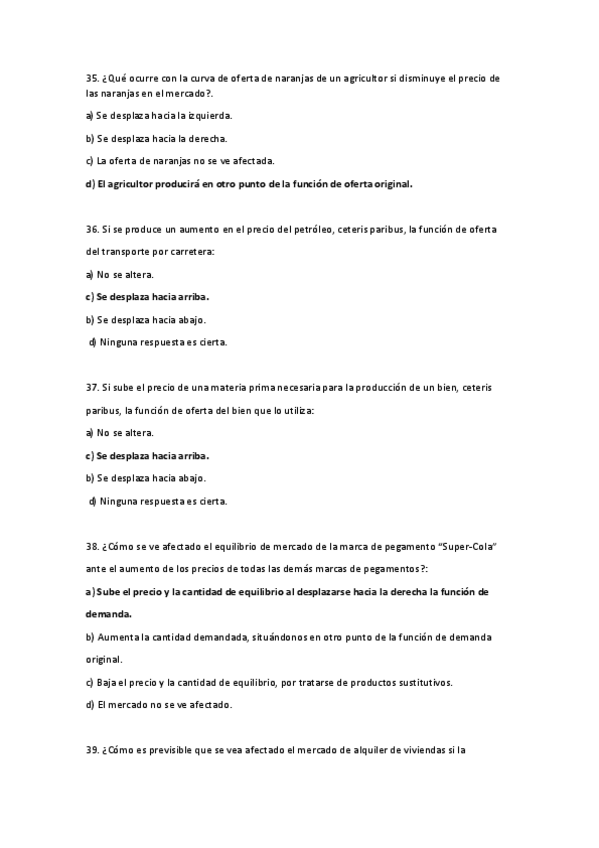 35. ¿Qué ocurre con la curva de oferta de naranjas de un agricultor si disminuye el precio de las naranjas en el mercado?.

a) Se desplaza hacia la izquierda.

b) Se desplaza hacia la derecha.

c) La oferta de naranjas no se ve afectada.

d) El agricultor producirá en otro punto de la función de oferta original.

36. Si se produce un aumento en el precio del petróleo, ceteris paribus, la función de oferta del transporte por carretera:

a) No se altera.

c) Se desplaza hacia arriba.

b) Se desplaza hacia abajo.

d) Ninguna respuesta es cierta.

37. Si sube el precio de una materia prima necesaria para la producción de un bien, ceteris paribus, la función de oferta del bien que lo utiliza:

a) No se altera.

c) Se desplaza hacia arriba.

b) Se desplaza hacia abajo.

d) Ninguna respuesta es cierta.

38. ¿Cómo se ve afectado el equilibrio de mercado de la marca de pegamento "Super-Cola" ante el aumento de los precios de todas las demás marcas de pegamentos?:

a) Sube el precio y la cantidad de equilibrio al desplazarse hacia la derecha la función de demanda.

b) Aumenta la cantidad demandada, situándonos en otro punto de la función de demanda original.

c) Baja el precio y la cantidad de equilibrio, por tratarse de productos sustitutivos.

d) El mercado no se ve afectado.

39. ¿Cómo es previsible que se vea afectado el mercado de alquiler de viviendas si la